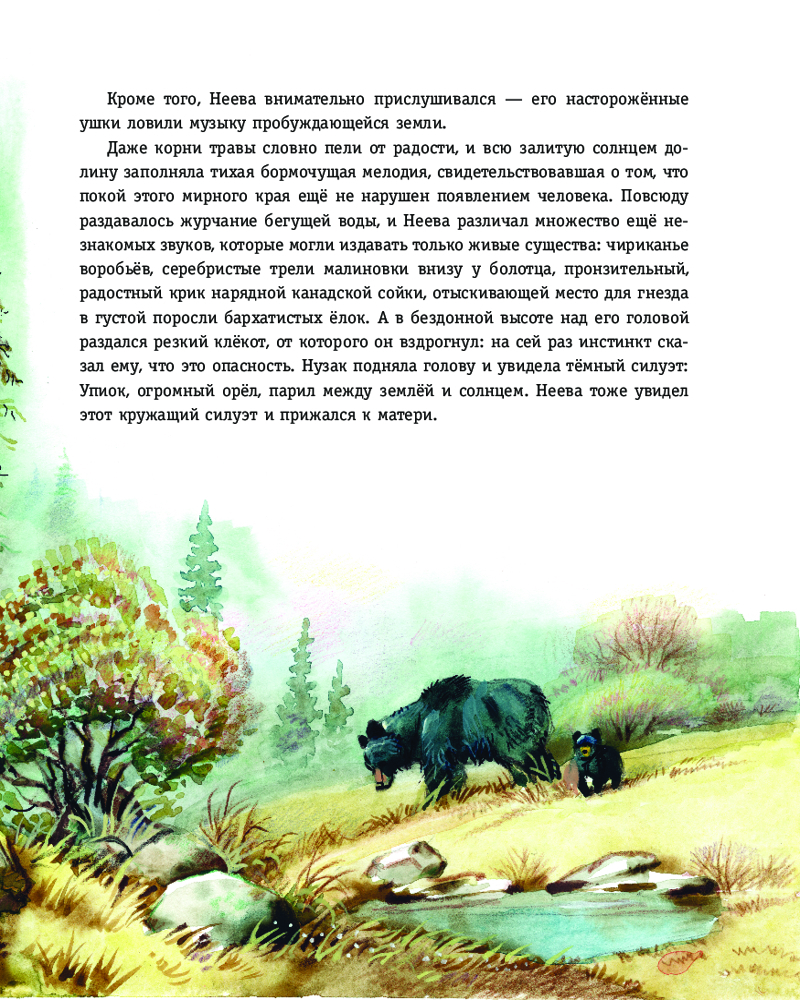 Кроме того, Неева внимательно прислушивался — его насторожённые ушки ловили музыку пробуждающейся земли.

Даже корни травы словно пели от радости, и всю залитую солнцем долину заполняла тихая бормочущая мелодия, свидетельствовавшая о том, что покой этого мирного края ещё не нарушен появлением человека. Повсюду раздавалось журчание бегущей воды, и Неева различал множество ещё незнакомых звуков, которые могли издавать только живые существа: чириканье воробьёв, серебристые трели малиновки внизу у болотца, пронзительный, радостный крик нарядной канадской сойки, отыскивающей место для гнезда в густой поросли бархатистых ёлок. А в бездонной высоте над его головой раздался резкий клёкот, от которого он вздрогнул: на сей раз инстинкт сказал ему, что это опасность. Нузак подняла голову и увидела тёмный силуэт: Упиок, огромный орёл, парил между землёй и солнцем. Неева тоже увидел этот кружащий силуэт и прижался к матери.